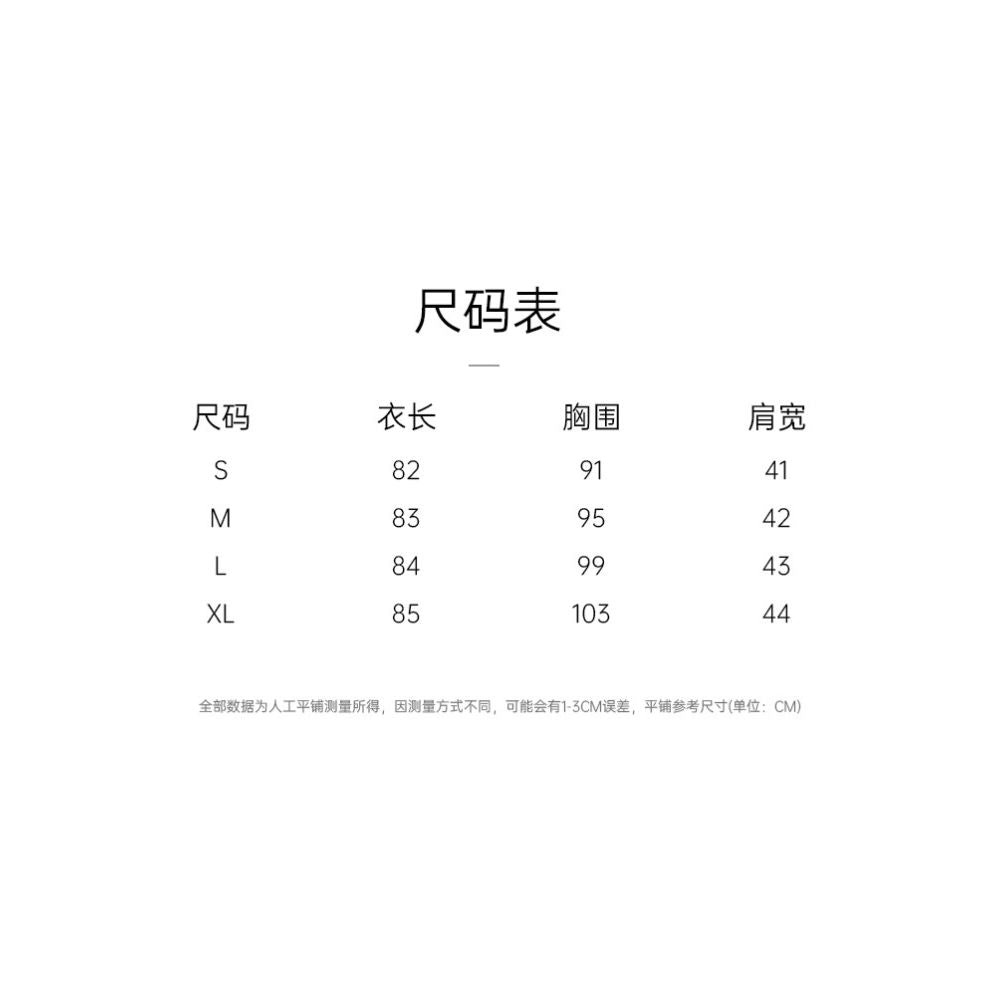 尺码表

| 尺码 | 衣长 | 胸围 | 肩宽 |
|---|---|---|---|
| S | 82 | 91 | 41 |
| M | 83 | 95 | 42 |
| L | 84 | 99 | 43 |
| XL | 85 | 103 | 44 |

全部数据为人工平铺测量所得，因测量方式不同，可能会有1-3CM误差，平铺参考尺寸(单位：CM)